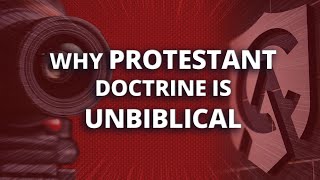 WHY PROTESTANT DOCTRINE IS UNBIBLICAL